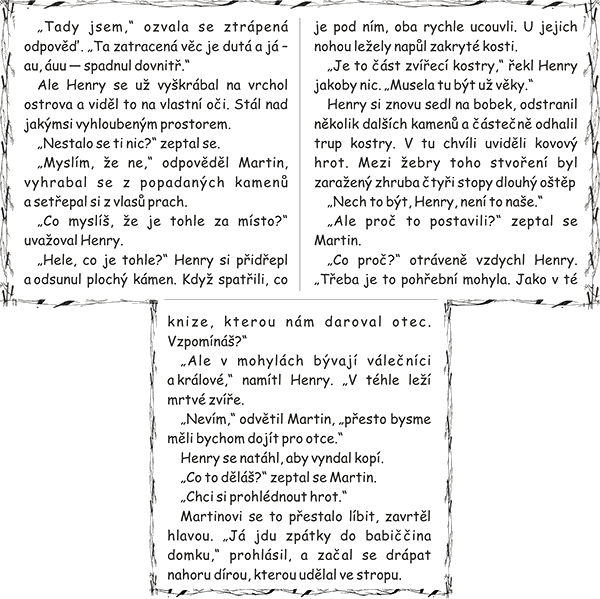 „Tady jsem," ozvala se ztrápená odpověď. „Ta zatracená věc je dutá a já – au, áuu — spadnul dovnitř."

Ale Henry se už vyškrábal na vrchol ostrova a viděl to na vlastní oči. Stál nad jakýmsi vyhloubeným prostorem.

„Nestalo se ti nic?" zeptal se.

„Myslím, že ne," odpověděl Martin, vyhrabal se z popadaných kamenů a setřepal si z vlasů prach.

„Co myslíš, že je tohle za místo?" uvažoval Henry.

„Hele, co je tohle?" Henry si přidřepl a odsunul plochý kámen. Když spatřili, co je pod ním, oba rychle ucouvli. U jejich nohou ležely napůl zakryté kosti.

„Je to část zvířecí kostry," řekl Henry jakoby nic. „Musela tu být už věky."

Henry si znovu sedl na bobek, odstranil několik dalších kamenů a částečně odhalil trup kostry. V tu chvíli uviděli kovový hrot. Mezi žebry toho stvoření byl zaražený zhruba čtyři stopy dlouhý oštěp

„Nech to být, Henry, není to naše."

„Ale proč to postavili?" zeptal se Martin.

„Co proč?" otráveně vzdychl Henry. „Třeba je to pohřební mohyla. Jako v té knize, kterou nám daroval otec. Vzpomínáš?"

„Ale v mohylách bývají válečníci a králové," namítl Henry. „V téhle leží mrtvé zvíře.

„Nevím," odvětil Martin, „přesto bysme měli bychom dojít pro otce."

Henry se natáhl, aby vyndal kopí.

„Co to děláš?" zeptal se Martin.

„Chci si prohlédnout hrot."

Martinovi se to přestalo líbit, zavrtěl hlavou. „Já jdu zpátky do babiččina domku," prohlásil, a začal se drápat nahoru dírou, kterou udělal ve stropu.